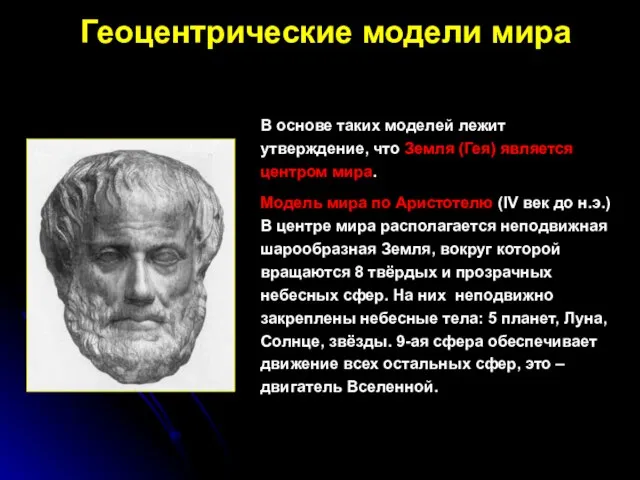 Геоцентрические модели мира

В основе таких моделей лежит утверждение, что Земля (Гея) является центром мира.

Модель мира по Аристотелю (IV век до н.э.) В центре мира располагается неподвижная шарообразная Земля, вокруг которой вращаются 8 твёрдых и прозрачных небесных сфер. На них неподвижно закреплены небесные тела: 5 планет, Луна, Солнце, звёзды. 9-ая сфера обеспечивает движение всех остальных сфер, это – двигатель Вселенной.